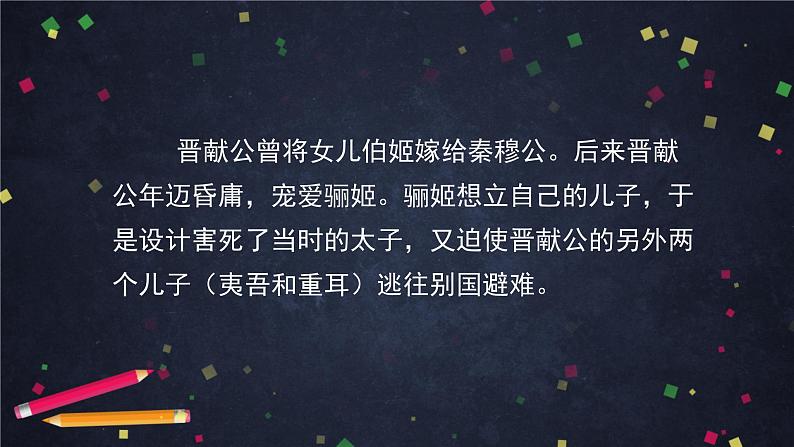 晋献公曾将女儿伯姬嫁给秦穆公。后来晋献公年迈昏庸，宠爱骊姬。骊姬想立自己的儿子，于是设计害死了当时的太子，又迫使晋献公的另外两个儿子（夷吾和重耳）逃往别国避难。